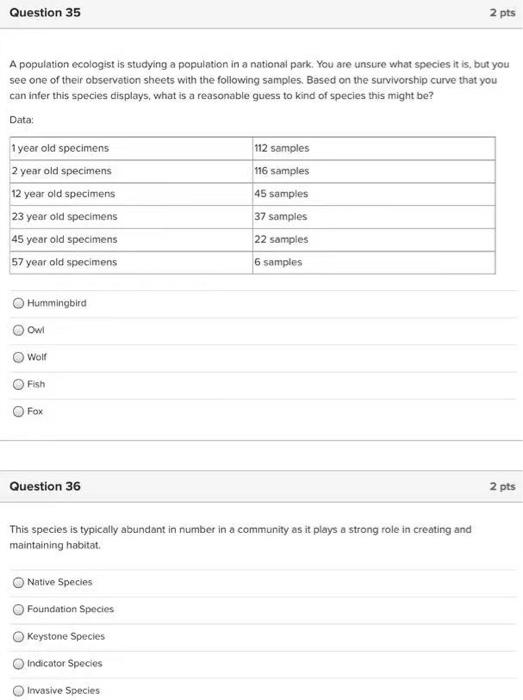 Question 35

2 pts

A population ecologist is studying a population in a national park. You are unsure what species it is, but you see one of their observation sheets with the following samples. Based on the survivorship curve that you can infer this species displays, what is a reasonable guess to kind of species this might be?

Data:

| 1 year old specimens | 112 samples |
|---|---|
| 2 year old specimens | 116 samples |
| 12 year old specimens | 45 samples |
| 23 year old specimens | 37 samples |
| 45 year old specimens | 22 samples |
| 57 year old specimens | 6 samples |

Hummingbird

Owl

Wolf

Fish

Fox

Question 36

2 pts

This species is typically abundant in number in a community as it plays a strong role in creating and maintaining habitat.

Native Species

Foundation Species

Keystone Species

Indicator Species

Invasive Species